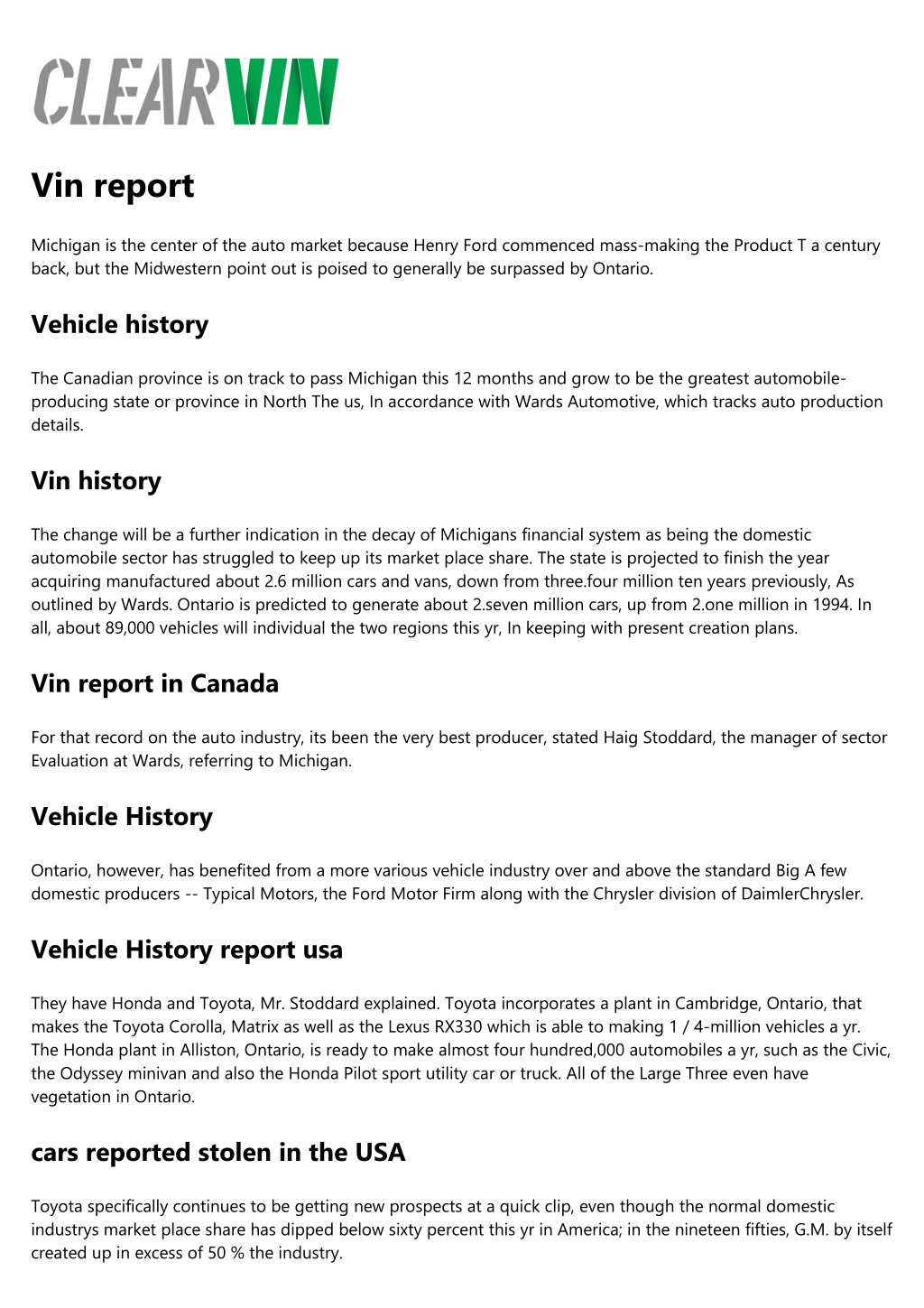 CLEARVIN

Vin report

Michigan is the center of the auto market because Henry Ford commenced mass-making the Product T a century back, but the Midwestern point out is poised to generally be surpassed by Ontario.

Vehicle history

The Canadian province is on track to pass Michigan this 12 months and grow to be the greatest automobile-producing state or province in North The us, In accordance with Wards Automotive, which tracks auto production details.

Vin history

The change will be a further indication in the decay of Michigans financial system as being the domestic automobile sector has struggled to keep up its market place share. The state is projected to finish the year acquiring manufactured about 2.6 million cars and vans, down from three.four million ten years previously, As outlined by Wards. Ontario is predicted to generate about 2.seven million cars, up from 2.one million in 1994. In all, about 89,000 vehicles will individual the two regions this yr, In keeping with present creation plans.

Vin report in Canada

For that record on the auto industry, its been the very best producer, stated Haig Stoddard, the manager of sector Evaluation at Wards, referring to Michigan.

Vehicle History

Ontario, however, has benefited from a more various vehicle industry over and above the standard Big A few domestic producers -- Typical Motors, the Ford Motor Firm along with the Chrysler division of DaimlerChrysler.

Vehicle History report usa

They have Honda and Toyota, Mr. Stoddard explained. Toyota incorporates a plant in Cambridge, Ontario, that makes the Toyota Corolla, Matrix as well as the Lexus RX330 which is able to making 1 / 4-million vehicles a yr. The Honda plant in Alliston, Ontario, is ready to make almost four hundred,000 automobiles a yr, such as the Civic, the Odyssey minivan and also the Honda Pilot sport utility car or truck. All of the Large Three even have vegetation in Ontario.

cars reported stolen in the USA

Toyota specifically continues to be getting new prospects at a quick clip, even though the normal domestic industrys market place share has dipped below sixty percent this yr in America; in the nineteen fifties, G.M. by itself created up in excess of 50 % the industry.